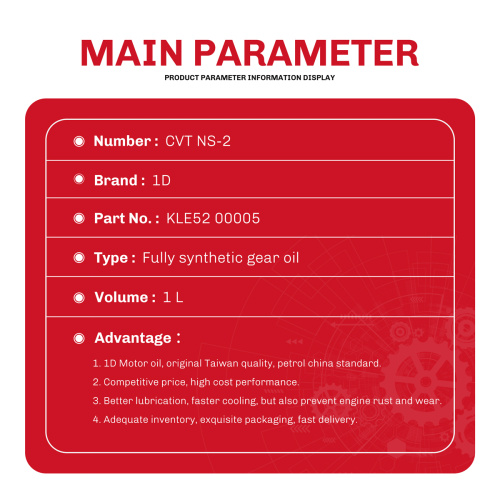 MAIN PARAMETER

PRODUCT PARAMETER INFORMATION DISPLAY

Number : CVT NS-2

Brand : 1D

Part No. : KLE52 00005

Type : Fully synthetic gear oil

Volume : 1 L

Advantage :

1. 1D Motor oil, original Taiwan quality, petrol china standard.
2. Competitive price, high cost performance.
3. Better lubrication, faster cooling, but also prevent engine rust and wear.
4. Adequate inventory, exquisite packaging, fast delivery.